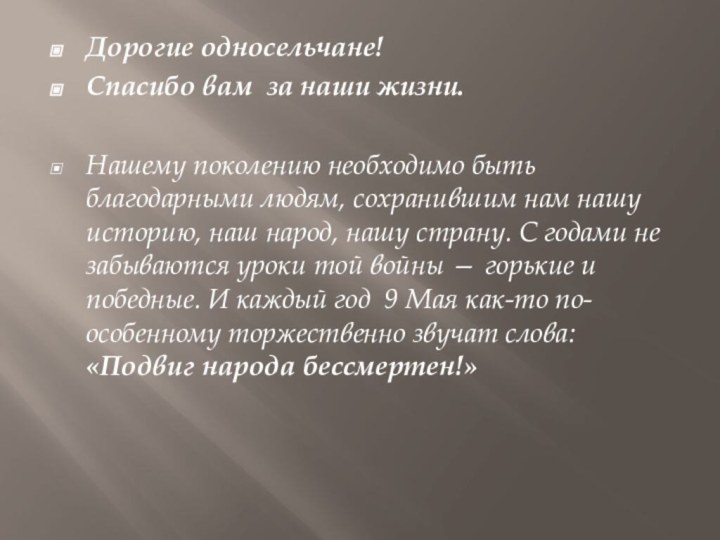 Дорогие односельчане!

Спасибо вам  за наши жизни.

Нашему поколению необходимо быть благодарными людям, сохранившим нам нашу историю, наш народ, нашу страну. С годами не забываются уроки той войны — горькие и победные. И каждый год 9 Мая как-то по-особенному торжественно звучат слова: «Подвиг народа бессмертен!»